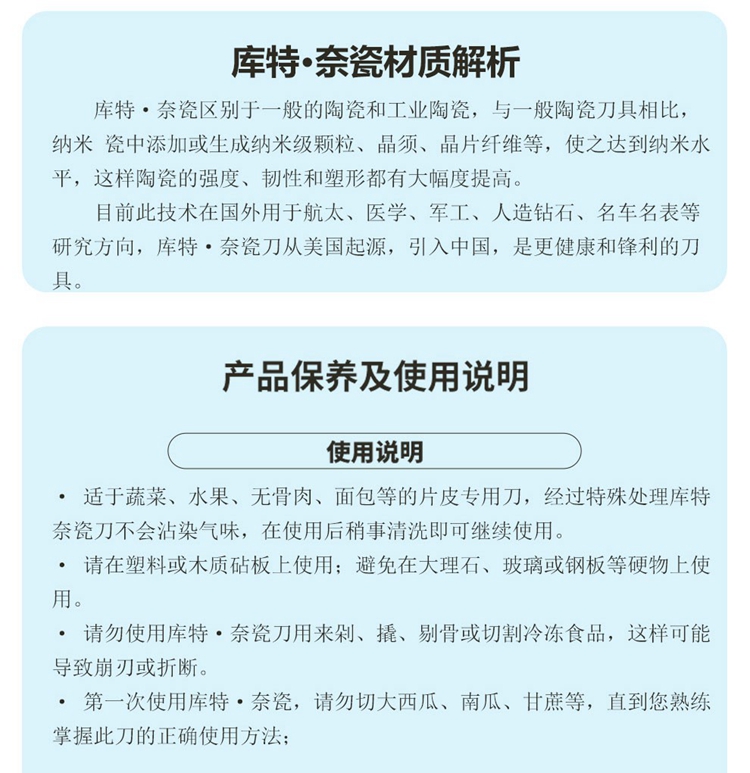 库特·奈瓷材质解析

库特·奈瓷区别于一般的陶瓷和工业陶瓷，与一般陶瓷刀具相比，纳米 瓷中添加或生成纳米级颗粒、晶须、晶片纤维等，使之达到纳米水平，这样陶瓷的强度、韧性和塑形都有大幅度提高。

目前此技术在国外用于航太、医学、军工、人造钻石、名车名表等研究方向，库特·奈瓷刀从美国起源，引入中国，是更健康和锋利的刀具。

产品保养及使用说明

使用说明

· 适于蔬菜、水果、无骨肉、面包等的片皮专用刀，经过特殊处理库特奈瓷刀不会沾染气味，在使用后稍事清洗即可继续使用。

· 请在塑料或木质砧板上使用；避免在大理石、玻璃或钢板等硬物上使用。

· 请勿使用库特·奈瓷刀用来剁、撬、剔骨或切割冷冻食品，这样可能导致崩刃或折断。

· 第一次使用库特·奈瓷，请勿切大西瓜、南瓜、甘蔗等，直到您熟练掌握此刀的正确使用方法；